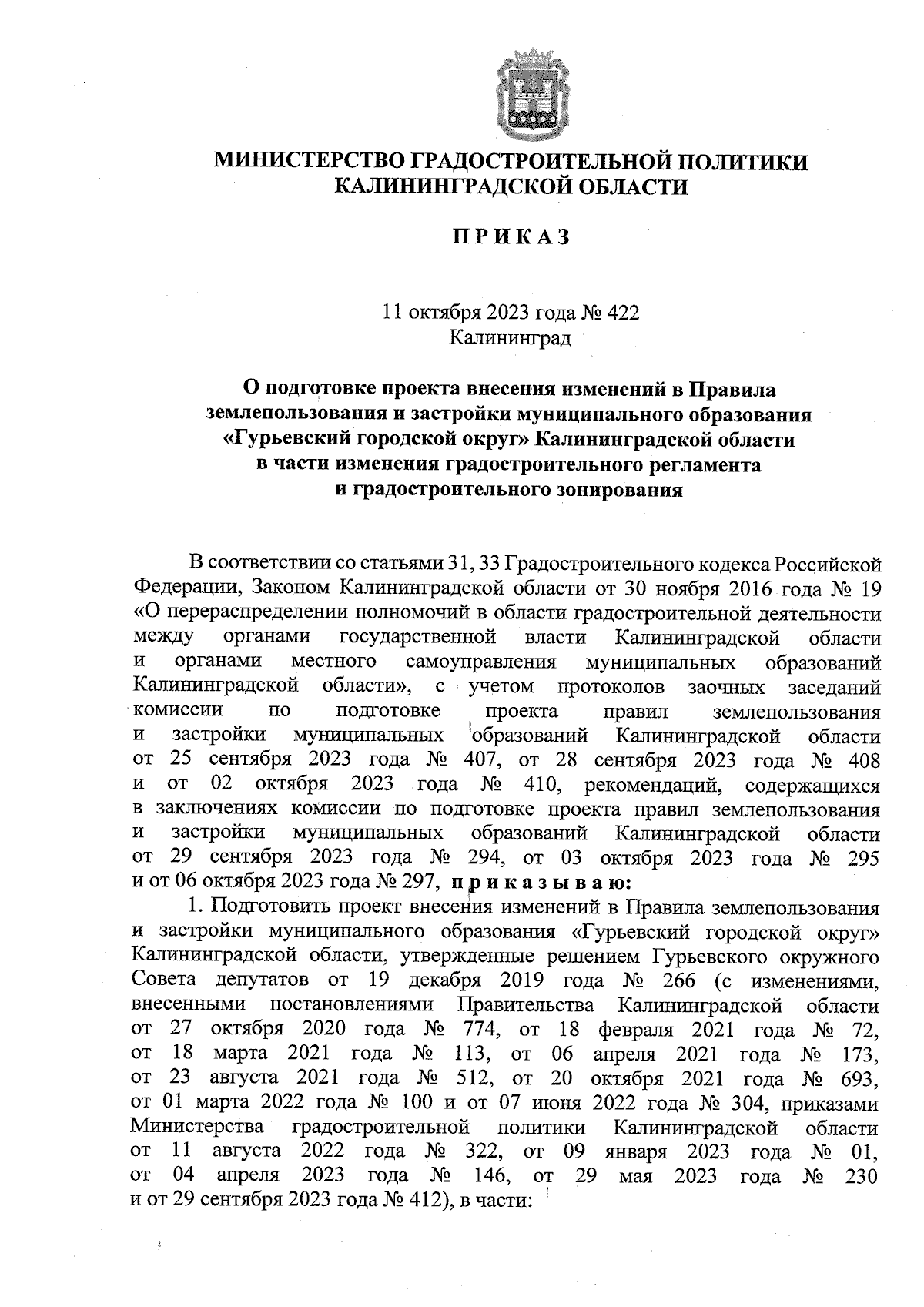 МИНИСТЕРСТВО ГРАДОСТРОИТЕЛЬНОЙ ПОЛИТИКИ КАЛИНИНГРАДСКОЙ ОБЛАСТИ

П Р И К А З

11 октября 2023 года № 422
Калининград

О подготовке проекта внесения изменений в Правила землепользования и застройки муниципального образования «Гурьевский городской округ» Калининградской области в части изменения градостроительного регламента и градостроительного зонирования

В соответствии со статьями 31, 33 Градостроительного кодекса Российской Федерации, Законом Калининградской области от 30 ноября 2016 года № 19 «О перераспределении полномочий в области градостроительной деятельности между органами государственной власти Калининградской области и органами местного самоуправления муниципальных образований Калининградской области», с учетом протоколов заочных заседаний комиссии по подготовке проекта правил землепользования и застройки муниципальных образований Калининградской области от 25 сентября 2023 года № 407, от 28 сентября 2023 года № 408 и от 02 октября 2023 года № 410, рекомендаций, содержащихся в заключениях комиссии по подготовке проекта правил землепользования и застройки муниципальных образований Калининградской области от 29 сентября 2023 года № 294, от 03 октября 2023 года № 295 и от 06 октября 2023 года № 297, п р и к а з ы в а ю:

1. Подготовить проект внесения изменений в Правила землепользования и застройки муниципального образования «Гурьевский городской округ» Калининградской области, утвержденные решением Гурьевского окружного Совета депутатов от 19 декабря 2019 года № 266 (с изменениями, внесенными постановлениями Правительства Калининградской области от 27 октября 2020 года № 774, от 18 февраля 2021 года № 72, от 18 марта 2021 года № 113, от 06 апреля 2021 года № 173, от 23 августа 2021 года № 512, от 20 октября 2021 года № 693, от 01 марта 2022 года № 100 и от 07 июня 2022 года № 304, приказами Министерства градостроительной политики Калининградской области от 11 августа 2022 года № 322, от 09 января 2023 года № 01, от 04 апреля 2023 года № 146, от 29 мая 2023 года № 230 и от 29 сентября 2023 года № 412), в части: